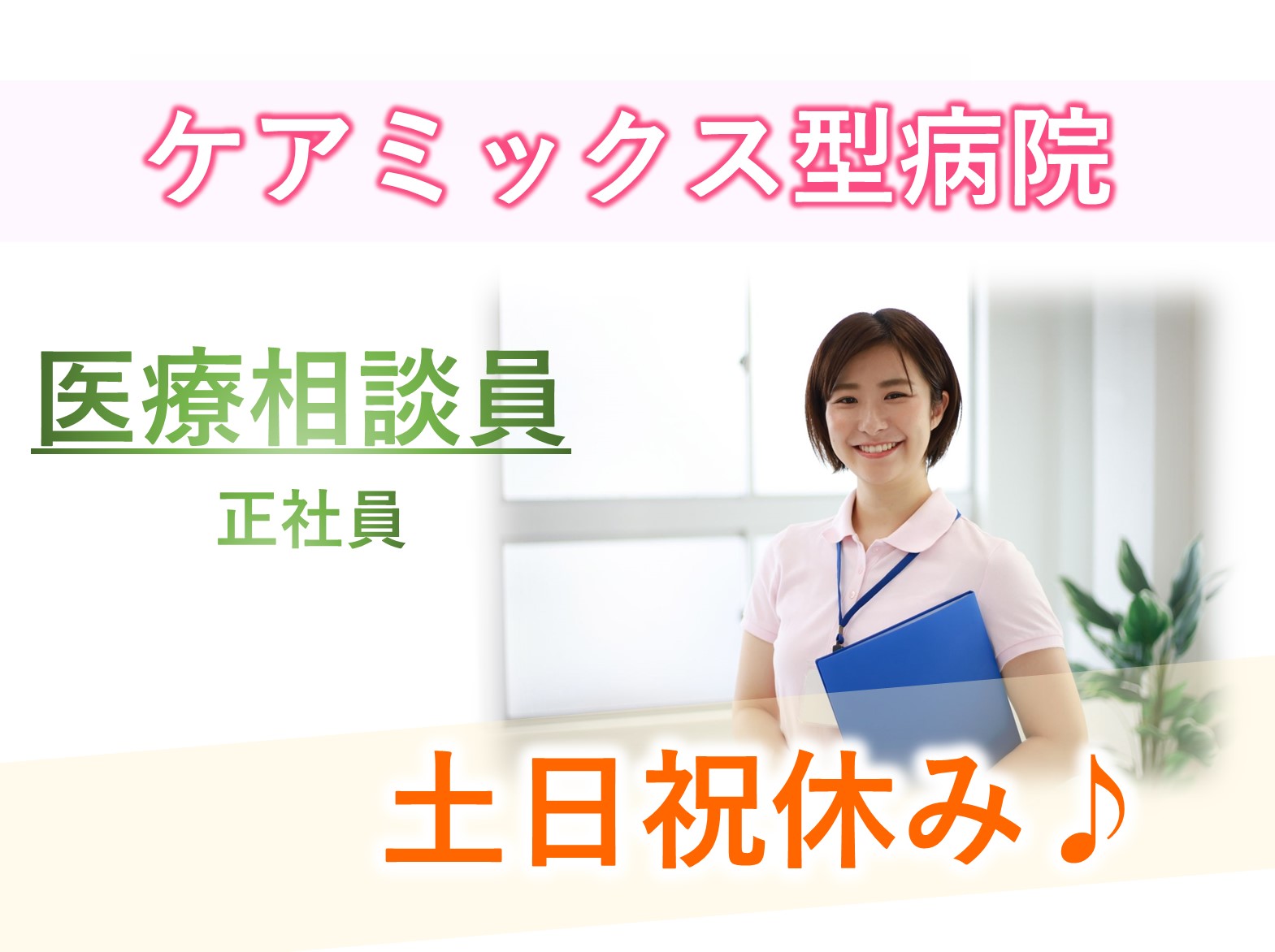 ケアミックス型病院

医療相談員

正社員

土日祝休み♪